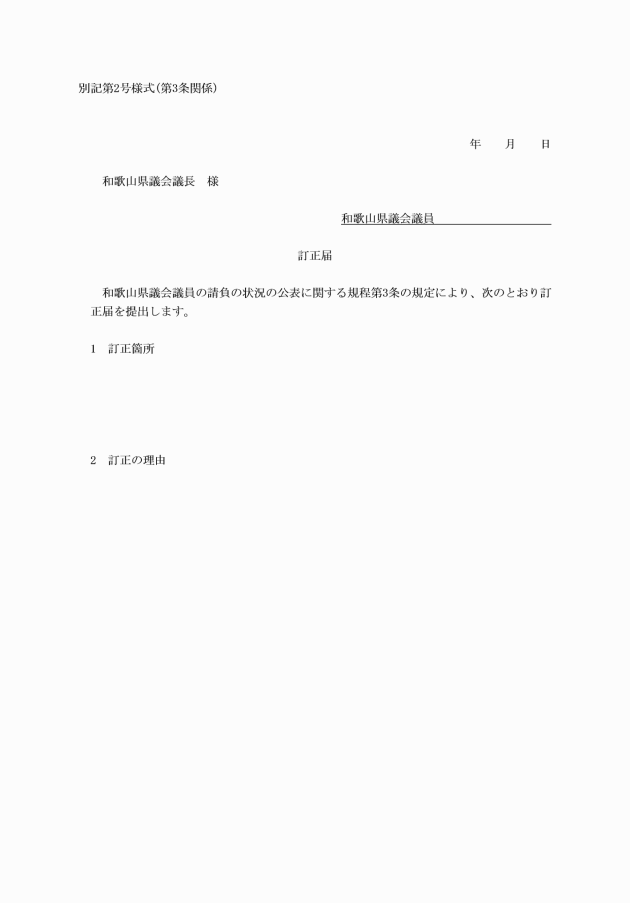 別記第2号様式(第3条関係)

年　月　日

和歌山県議会議長　様

和歌山県議会議員

訂正届

和歌山県議会議員の請負の状況の公表に関する規程第3条の規定により、次のとおり訂正届を提出します。

1　訂正箇所

2　訂正の理由